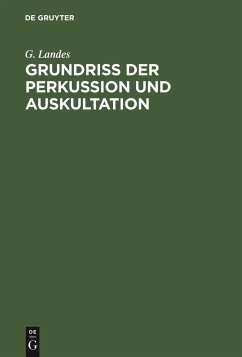 DE GRUYTER

G. Landes

GRUNDRISS DER PERKUSSION UND AUSKULTATION

DE
G